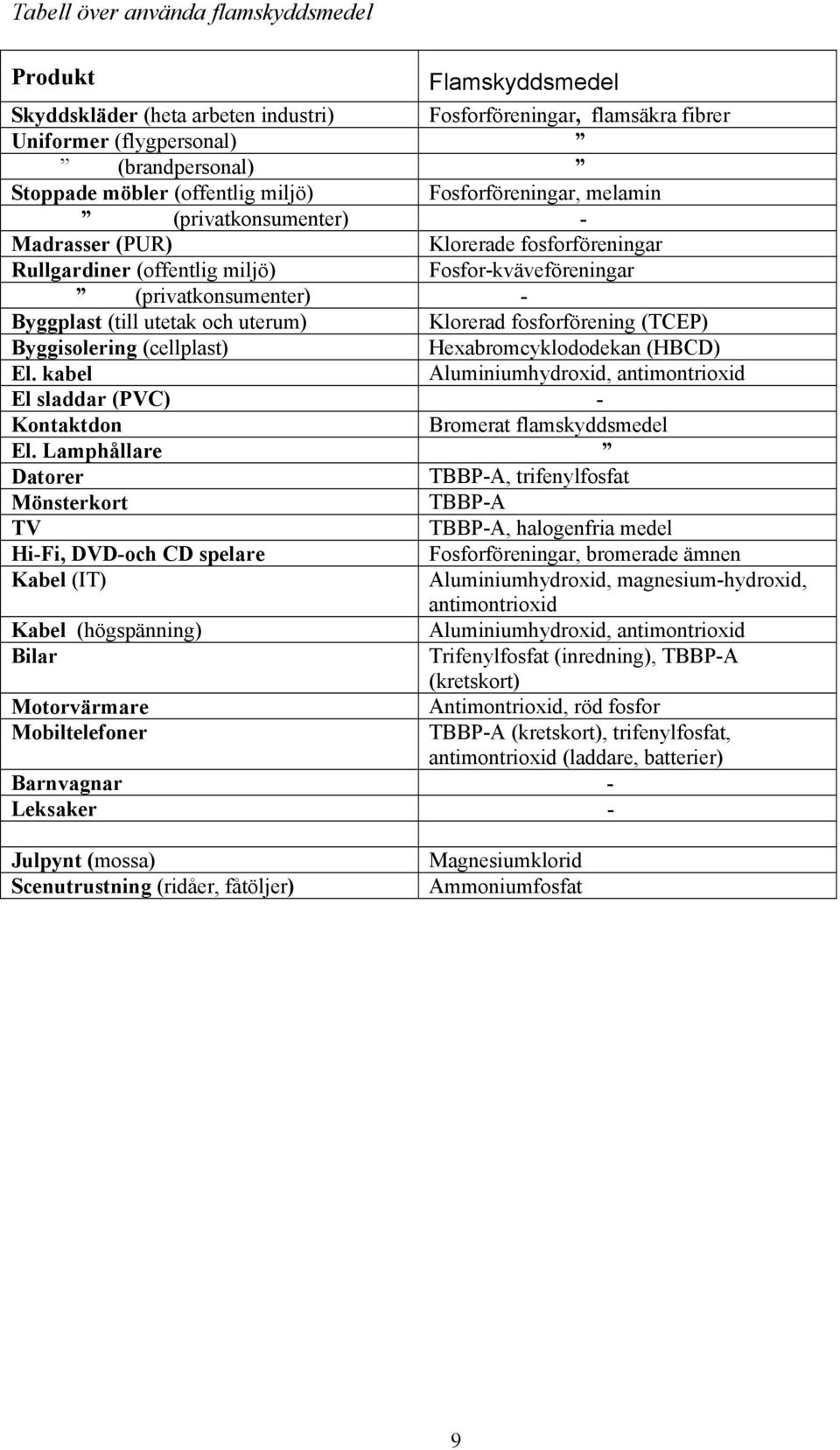 Tabell över använda flamskyddsmedel

| Produkt | Flamskyddsmedel |
|---|---|
| Skyddskläder (heta arbeten industri) | Fosforföreningar, flamsäkra fibrer |
| Uniformer (flygpersonal) | ” |
| ” (brandpersonal) | ” |
| Stoppade möbler (offentlig miljö) | Fosforföreningar, melamin |
| ” (privatkonsumenter) | - |
| Madrasser (PUR) | Klorerade fosforföreningar |
| Rullgardiner (offentlig miljö) | Fosfor-kväveföreningar |
| ” (privatkonsumenter) | - |
| Byggplast (till utetak och uterum) | Klorerad fosforförening (TCEP) |
| Byggisolering (cellplast) | Hexabromcyklododekan (HBCD) |
| El. kabel | Aluminiumhydroxid, antimontrioxid |
| El sladdar (PVC) | - |
| Kontaktdon | Bromerat flamskyddsmedel |
| El. Lamphållare | ” |
| Datorer | TBBP-A, trifenylfosfat |
| Mönsterkort | TBBP-A |
| TV | TBBP-A, halogenfria medel |
| Hi-Fi, DVD-och CD spelare | Fosforföreningar, bromerade ämnen |
| Kabel (IT) | Aluminiumhydroxid, magnesium-hydroxid, antimontrioxid |
| Kabel (högspänning) | Aluminiumhydroxid, antimontrioxid |
| Bilar | Trifenylfosfat (inredning), TBBP-A (kretskort) |
| Motorvärmare | Antimontrioxid, röd fosfor |
| Mobiltelefoner | TBBP-A (kretskort), trifenylfosfat, antimontrioxid (laddare, batterier) |
| Barnvagnar | - |
| Leksaker | - |
| | |
| Julpynt (mossa) | Magnesiumklorid |
| Scenutrustning (ridåer, fåtöljer) | Ammoniumfosfat |

9